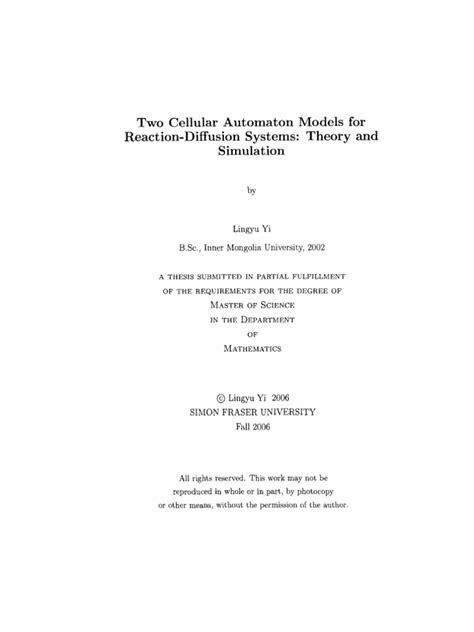 Two Cellular Automaton Models for Reaction-Diffusion Systems: Theory and Simulation

by

Lingyu Yi

B.Sc., Inner Mongolia University, 2002

A THESIS SUBMITTED IN PARTIAL FULFILLMENT
OF THE REQUIREMENTS FOR THE DEGREE OF
MASTER OF SCIENCE
IN THE DEPARTMENT
OF
MATHEMATICS

© Lingyu Yi 2006
SIMON FRASER UNIVERSITY
Fall 2006

All rights reserved. This work may not be reproduced in whole or in part, by photocopy or other means, without the permission of the author.